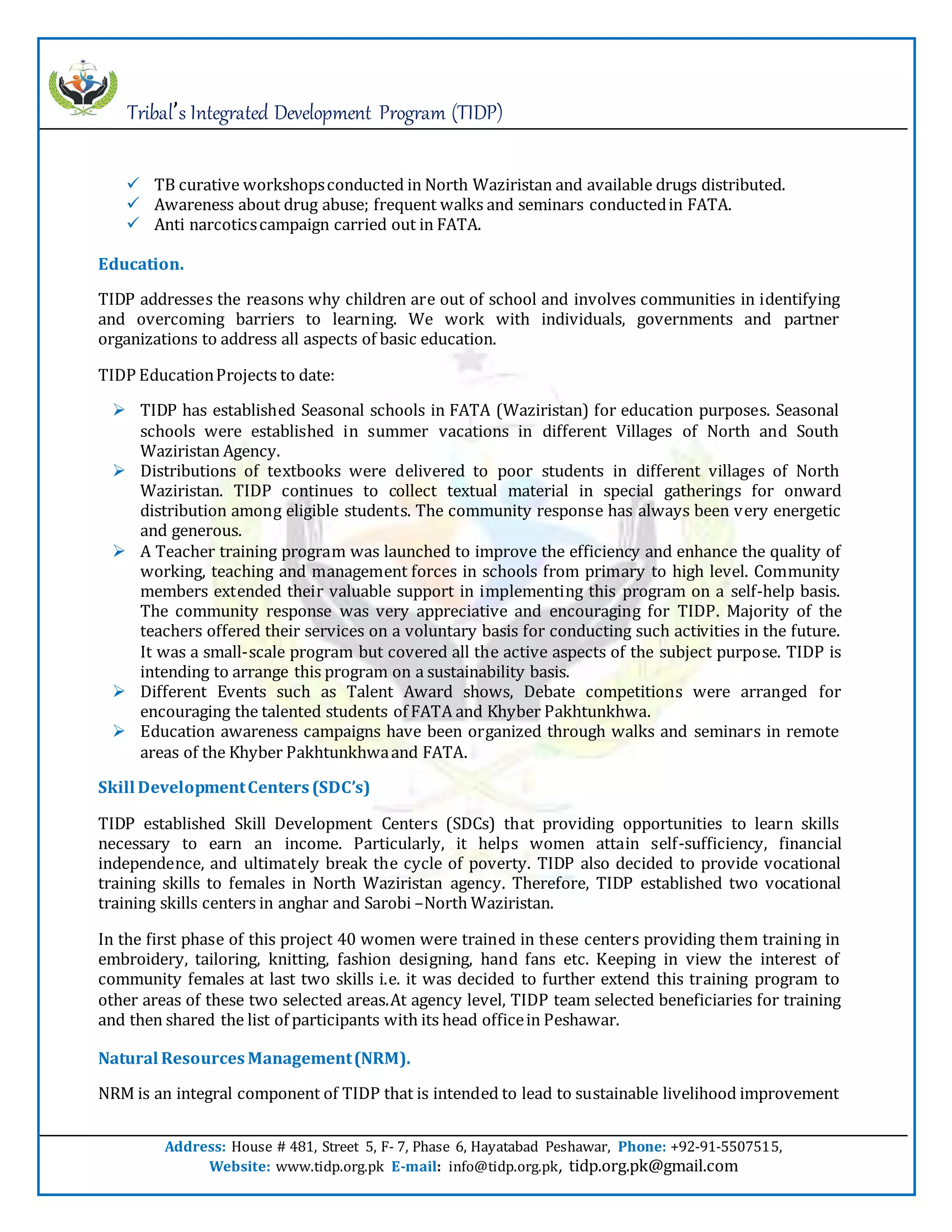 Tribal's Integrated Development Program (TIDP)

✓ TB curative workshops conducted in North Waziristan and available drugs distributed.
✓ Awareness about drug abuse; frequent walks and seminars conducted in FATA.
✓ Anti narcotics campaign carried out in FATA.

Education.

TIDP addresses the reasons why children are out of school and involves communities in identifying and overcoming barriers to learning. We work with individuals, governments and partner organizations to address all aspects of basic education.

TIDP Education Projects to date:

➢ TIDP has established Seasonal schools in FATA (Waziristan) for education purposes. Seasonal schools were established in summer vacations in different Villages of North and South Waziristan Agency.
➢ Distributions of textbooks were delivered to poor students in different villages of North Waziristan. TIDP continues to collect textual material in special gatherings for onward distribution among eligible students. The community response has always been very energetic and generous.
➢ A Teacher training program was launched to improve the efficiency and enhance the quality of working, teaching and management forces in schools from primary to high level. Community members extended their valuable support in implementing this program on a self-help basis. The community response was very appreciative and encouraging for TIDP. Majority of the teachers offered their services on a voluntary basis for conducting such activities in the future. It was a small-scale program but covered all the active aspects of the subject purpose. TIDP is intending to arrange this program on a sustainability basis.
➢ Different Events such as Talent Award shows, Debate competitions were arranged for encouraging the talented students of FATA and Khyber Pakhtunkhwa.
➢ Education awareness campaigns have been organized through walks and seminars in remote areas of the Khyber Pakhtunkhwa and FATA.

Skill Development Centers (SDC's)

TIDP established Skill Development Centers (SDCs) that providing opportunities to learn skills necessary to earn an income. Particularly, it helps women attain self-sufficiency, financial independence, and ultimately break the cycle of poverty. TIDP also decided to provide vocational training skills to females in North Waziristan agency. Therefore, TIDP established two vocational training skills centers in anghar and Sarobi –North Waziristan.

In the first phase of this project 40 women were trained in these centers providing them training in embroidery, tailoring, knitting, fashion designing, hand fans etc. Keeping in view the interest of community females at last two skills i.e. it was decided to further extend this training program to other areas of these two selected areas.At agency level, TIDP team selected beneficiaries for training and then shared the list of participants with its head office in Peshawar.

Natural Resources Management (NRM).

NRM is an integral component of TIDP that is intended to lead to sustainable livelihood improvement

Address: House # 481, Street 5, F- 7, Phase 6, Hayatabad Peshawar, Phone: +92-91-5507515,
Website: www.tidp.org.pk E-mail: info@tidp.org.pk, tidp.org.pk@gmail.com